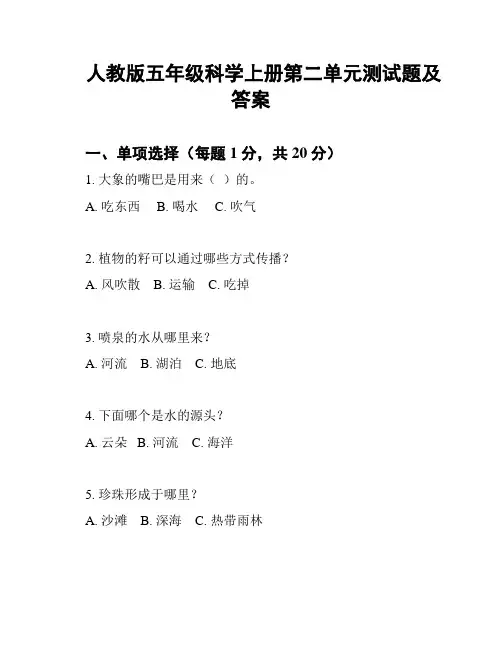 人教版五年级科学上册第二单元测试题及答案

一、单项选择（每题 1 分，共 20 分）

1. 大象的嘴巴是用来（ ）的。

A. 吃东西　B. 喝水　C. 吹气

2. 植物的籽可以通过哪些方式传播？

A. 风吹散　B. 运输　C. 吃掉

3. 喷泉的水从哪里来？

A. 河流　B. 湖泊　C. 地底

4. 下面哪个是水的源头？

A. 云朵　B. 河流　C. 海洋

5. 珍珠形成于哪里？

A. 沙滩　B. 深海　C. 热带雨林